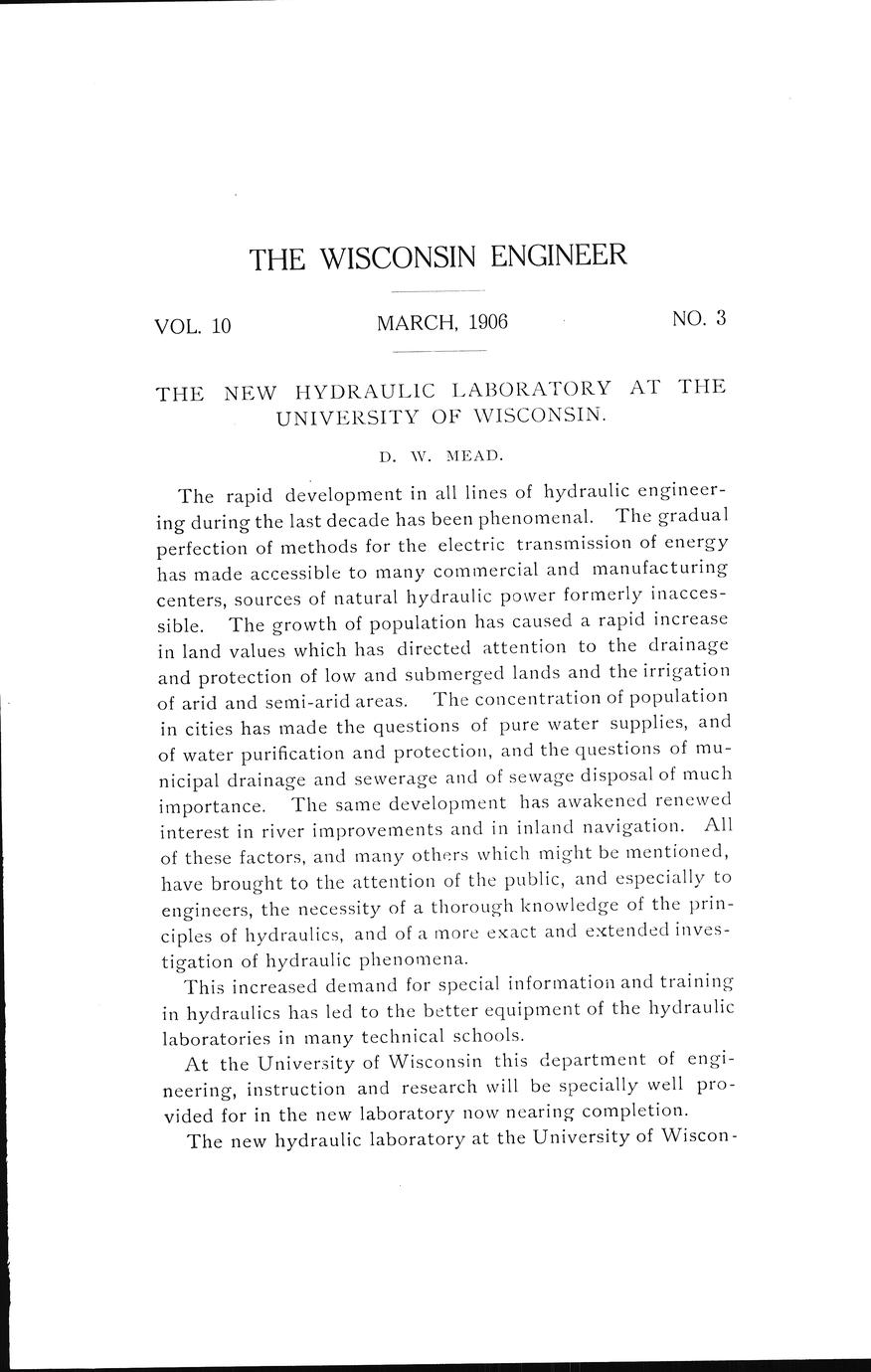 THE WISCONSIN ENGINEER

VOL. 10

MARCH, 1906

NO. 3

THE NEW HYDRAULIC LABORATORY AT THE UNIVERSITY OF WISCONSIN.

D. W. MEAD.

The rapid development in all lines of hydraulic engineering during the last decade has been phenomenal. The gradual perfection of methods for the electric transmission of energy has made accessible to many commercial and manufacturing centers, sources of natural hydraulic power formerly inaccessible. The growth of population has caused a rapid increase in land values which has directed attention to the drainage and protection of low and submerged lands and the irrigation of arid and semi-arid areas. The concentration of population in cities has made the questions of pure water supplies, and of water purification and protection, and the questions of municipal drainage and sewerage and of sewage disposal of much importance. The same development has awakened renewed interest in river improvements and in inland navigation. All of these factors, and many others which might be mentioned, have brought to the attention of the public, and especially to engineers, the necessity of a thorough knowledge of the principles of hydraulics, and of a more exact and extended investigation of hydraulic phenomena.

This increased demand for special information and training in hydraulics has led to the better equipment of the hydraulic laboratories in many technical schools.

At the University of Wisconsin this department of engineering, instruction and research will be specially well provided for in the new laboratory now nearing completion.

The new hydraulic laboratory at the University of Wiscon-